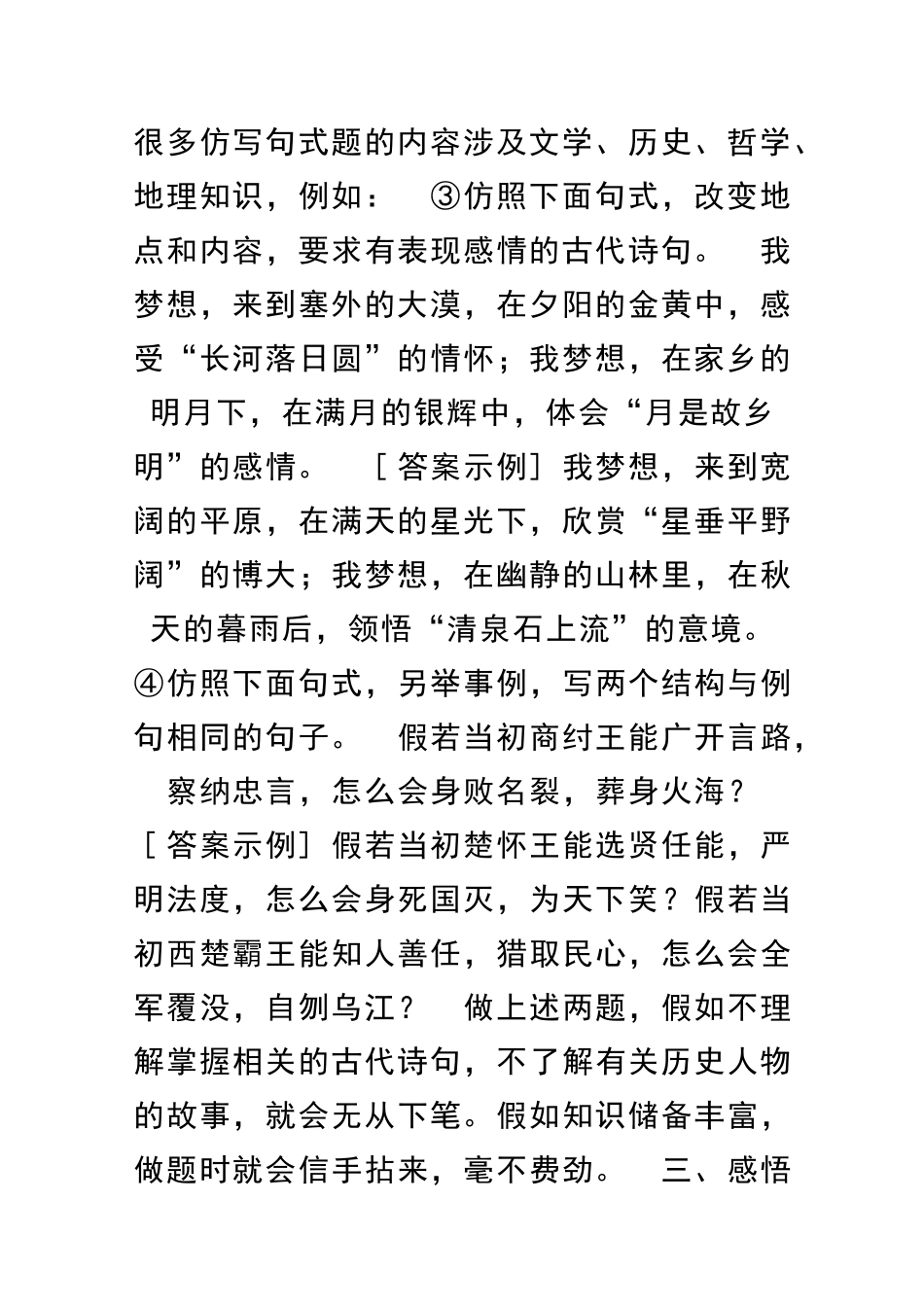 很多仿写句式题的内容涉及文学、历史、哲学、地理知识，例如： ③仿照下面句式，改变地点和内容，要求有表现感情的古代诗句。 我梦想，来到塞外的大漠，在夕阳的金黄中，感受“长河落日圆”的情怀；我梦想，在家乡的明月下，在满月的银辉中，体会“月是故乡明”的感情。 ［答案示例］我梦想，来到宽阔的平原，在满天的星光下，欣赏“星垂平野阔”的博大；我梦想，在幽静的山林里，在秋天的暮雨后，领悟“清泉石上流”的意境。 ④仿照下面句式，另举事例，写两个结构与例句相同的句子。 假若当初商纣王能广开言路，察纳忠言，怎么会身败名裂，葬身火海？ ［答案示例］假若当初楚怀王能选贤任能，严明法度，怎么会身死国灭，为天下笑？假若当初西楚霸王能知人善任，猎取民心，怎么会全军覆没，自刎乌江？ 做上述两题，假如不理解掌握相关的古代诗句，不了解有关历史人物的故事，就会无从下笔。假如知识储备丰富，做题时就会信手拈来，毫不费劲。 三、感悟